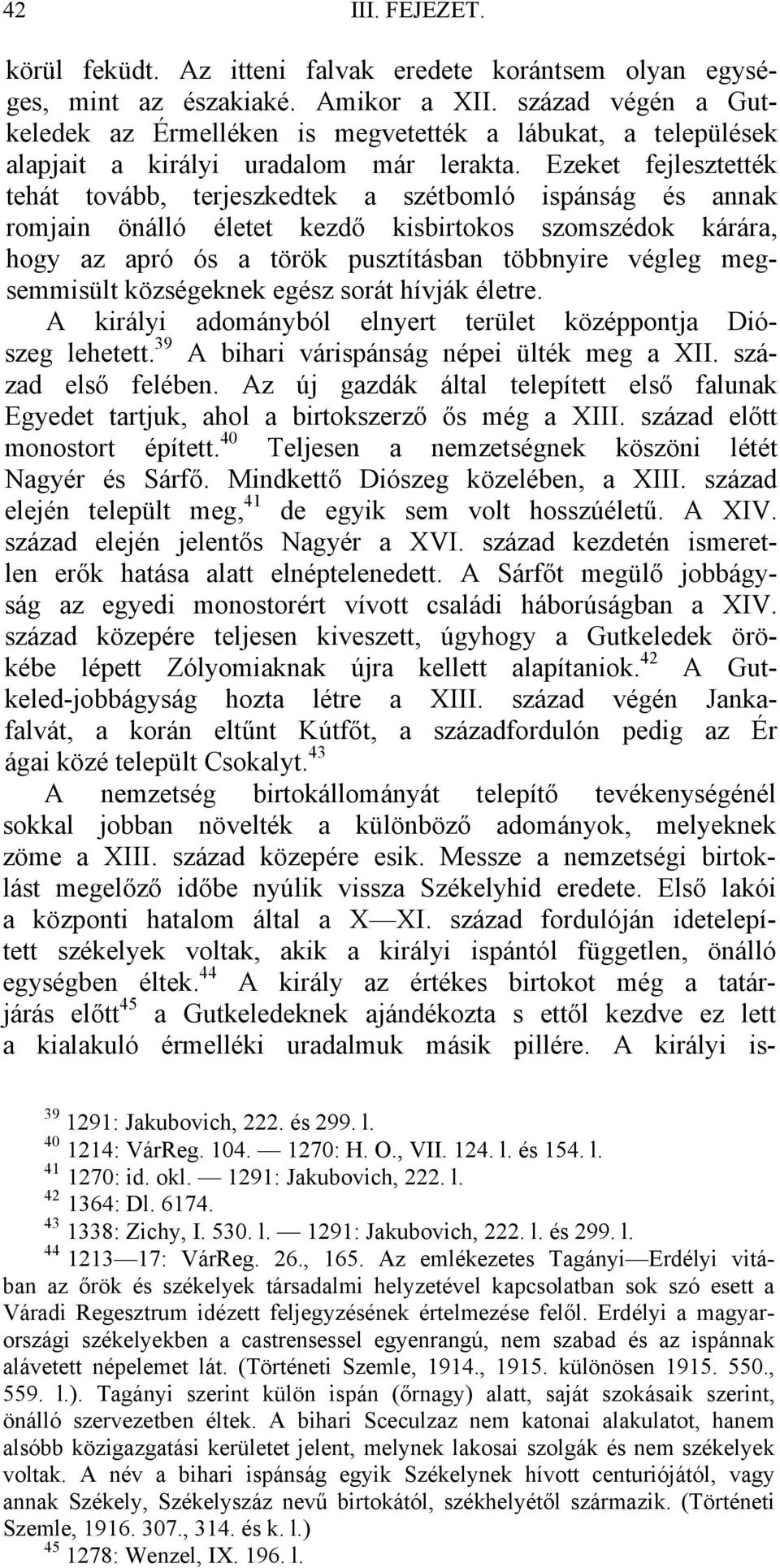 42 III. FEJEZET.

körül feküdt. Az itteni falvak eredete korántsem olyan egységes, mint az északiaké. Amikor a XII. század végén a Gutkeledek az Érmelléken is megvetették a lábukat, a települések alapjait a királyi uradalom már lerakta. Ezeket fejlesztették tehát tovább, terjeszkedtek a szétbomló ispánság és annak romjain önálló életet kezdő kisbirtokos szomszédok kárára, hogy az apró ós a török pusztításban többnyire végleg megsemmisült községeknek egész sorát hívják életre.

A királyi adományból elnyert terület középpontja Diószeg lehetett.$^{39}$ A bihari várispánság népei ülték meg a XII. század első felében. Az új gazdák által telepített első falunak Egyedet tartjuk, ahol a birtokszerző ős még a XIII. század előtt monostort épített.$^{40}$ Teljesen a nemzetségnek köszöni létét Nagyér és Sárfő. Mindkettő Diószeg közelében, a XIII. század elején települt meg,$^{41}$ de egyik sem volt hosszúéletű. A XIV. század elején jelentős Nagyér a XVI. század kezdetén ismeretlen erők hatása alatt elnéptelenedett. A Sárfőt megülő jobbágyság az egyedi monostorért vívott családi háborúságban a XIV. század közepére teljesen kiveszett, úgyhogy a Gutkeledek örökébe lépett Zólyomiaknak újra kellett alapítaniok.$^{42}$ A Gutkeled-jobbágyság hozta létre a XIII. század végén Jankafalvát, a korán eltűnt Kútfőt, a századfordulón pedig az Ér ágai közé települt Csokalyt.$^{43}$

A nemzetség birtokállományát telepítő tevékenységénél sokkal jobban növelték a különböző adományok, melyeknek zöme a XIII. század közepére esik. Messze a nemzetségi birtoklást megelőző időbe nyúlik vissza Székelyhid eredete. Első lakói a központi hatalom által a X—XI. század fordulóján idetelepített székelyek voltak, akik a királyi ispántól független, önálló egységben éltek.$^{44}$ A király az értékes birtokot még a tatárjárás előtt$^{45}$ a Gutkeledeknek ajándékozta s ettől kezdve ez lett a kialakuló érmelléki uradalmuk másik pillére. A királyi is-

$^{39}$ 1291: Jakubovich, 222. és 299. l.
$^{40}$ 1214: VárReg. 104. — 1270: H. O., VII. 124. l. és 154. l.
$^{41}$ 1270: id. okl. — 1291: Jakubovich, 222. l.
$^{42}$ 1364: Dl. 6174.
$^{43}$ 1338: Zichy, I. 530. l. — 1291: Jakubovich, 222. l. és 299. l.
$^{44}$ 1213—17: VárReg. 26., 165. Az emlékezetes Tagányi—Erdélyi vitában az őrök és székelyek társadalmi helyzetével kapcsolatban sok szó esett a Váradi Regesztrum idézett feljegyzésének értelmezése felől. Erdélyi a magyarországi székelyekben a castrensessel egyenrangú, nem szabad és az ispánnak alávetett népelemet lát. (Történeti Szemle, 1914., 1915. különösen 1915. 550., 559. l.). Tagányi szerint külön ispán (őrnagy) alatt, saját szokásaik szerint, önálló szervezetben éltek. A bihari Sceculzaz nem katonai alakulatot, hanem alsóbb közigazgatási kerületet jelent, melynek lakosai szolgák és nem székelyek voltak. A név a bihari ispánság egyik Székelynek hívott centuriójától, vagy annak Székely, Székelyszáz nevű birtokától, székhelyétől származik. (Történeti Szemle, 1916. 307., 314. és k. l.)
$^{45}$ 1278: Wenzel, IX. 196. l.